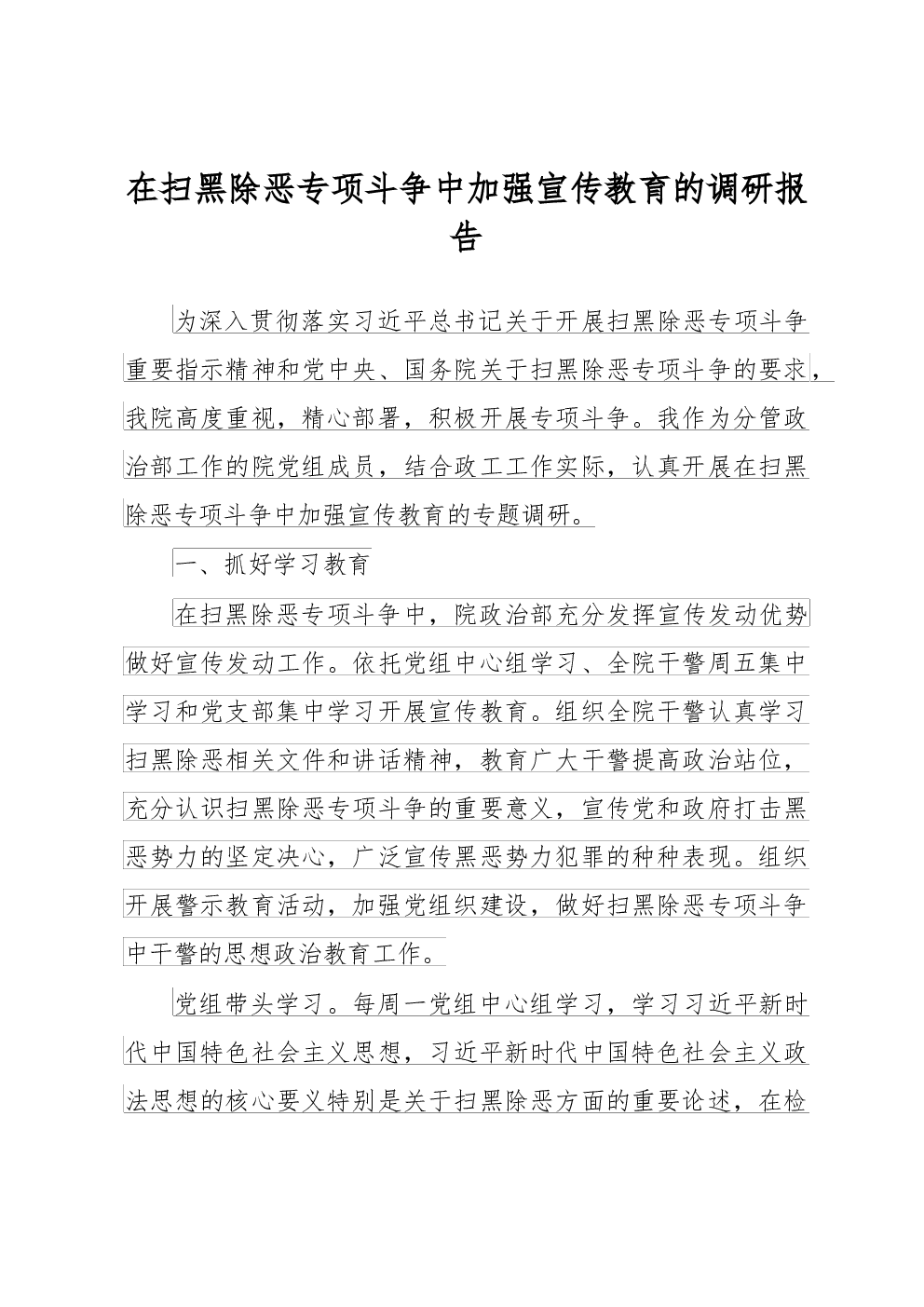 在扫黑除恶专项斗争中加强宣传教育的调研报告

为深入贯彻落实习近平总书记关于开展扫黑除恶专项斗争重要指示精神和党中央、国务院关于扫黑除恶专项斗争的要求，我院高度重视，精心部署，积极开展专项斗争。我作为分管政治部工作的院党组成员，结合政工工作实际，认真开展在扫黑除恶专项斗争中加强宣传教育的专题调研。

一、抓好学习教育

在扫黑除恶专项斗争中，院政治部充分发挥宣传发动优势做好宣传发动工作。依托党组中心组学习、全院干警周五集中学习和党支部集中学习开展宣传教育。组织全院干警认真学习扫黑除恶相关文件和讲话精神，教育广大干警提高政治站位，充分认识扫黑除恶专项斗争的重要意义，宣传党和政府打击黑恶势力的坚定决心，广泛宣传黑恶势力犯罪的种种表现。组织开展警示教育活动，加强党组织建设，做好扫黑除恶专项斗争中干警的思想政治教育工作。

党组带头学习。每周一党组中心组学习，学习习近平新时代中国特色社会主义思想，习近平新时代中国特色社会主义政法思想的核心要义特别是关于扫黑除恶方面的重要论述，在检